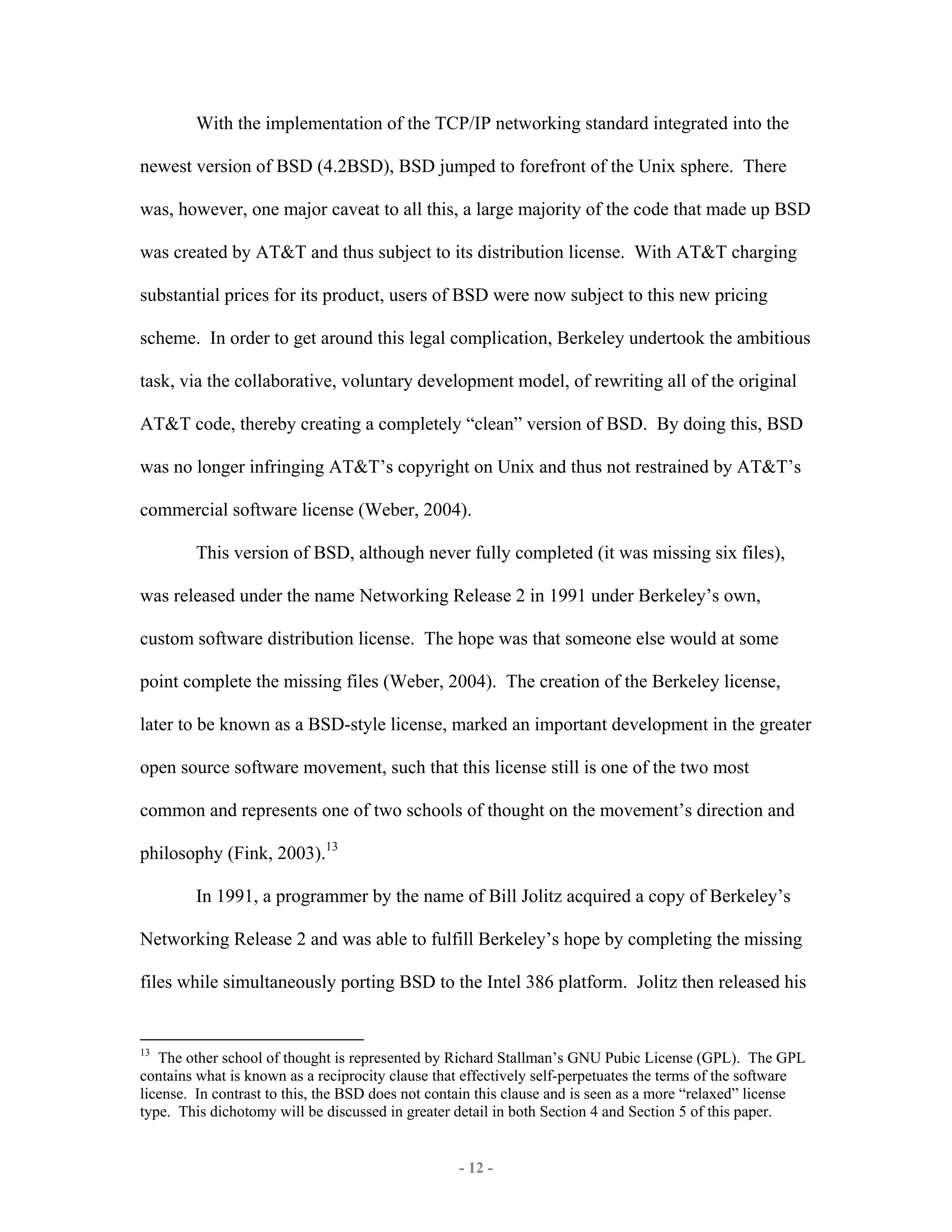 With the implementation of the TCP/IP networking standard integrated into the newest version of BSD (4.2BSD), BSD jumped to forefront of the Unix sphere. There was, however, one major caveat to all this, a large majority of the code that made up BSD was created by AT&T and thus subject to its distribution license. With AT&T charging substantial prices for its product, users of BSD were now subject to this new pricing scheme. In order to get around this legal complication, Berkeley undertook the ambitious task, via the collaborative, voluntary development model, of rewriting all of the original AT&T code, thereby creating a completely “clean” version of BSD. By doing this, BSD was no longer infringing AT&T’s copyright on Unix and thus not restrained by AT&T’s commercial software license (Weber, 2004).

This version of BSD, although never fully completed (it was missing six files), was released under the name Networking Release 2 in 1991 under Berkeley’s own, custom software distribution license. The hope was that someone else would at some point complete the missing files (Weber, 2004). The creation of the Berkeley license, later to be known as a BSD-style license, marked an important development in the greater open source software movement, such that this license still is one of the two most common and represents one of two schools of thought on the movement’s direction and philosophy (Fink, 2003).$^{13}$

In 1991, a programmer by the name of Bill Jolitz acquired a copy of Berkeley’s Networking Release 2 and was able to fulfill Berkeley’s hope by completing the missing files while simultaneously porting BSD to the Intel 386 platform. Jolitz then released his

$^{13}$ The other school of thought is represented by Richard Stallman’s GNU Pubic License (GPL). The GPL contains what is known as a reciprocity clause that effectively self-perpetuates the terms of the software license. In contrast to this, the BSD does not contain this clause and is seen as a more “relaxed” license type. This dichotomy will be discussed in greater detail in both Section 4 and Section 5 of this paper.

- 12 -